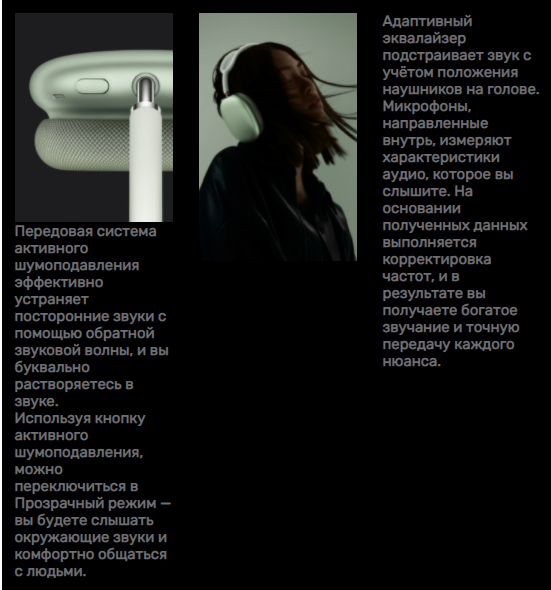 Передовая система активного шумоподавления эффективно устраняет посторонние звуки с помощью обратной звуковой волны, и вы буквально растворяетесь в звуке.
Используя кнопку активного шумоподавления, можно переключиться в Прозрачный режим — вы будете слышать окружающие звуки и комфортно общаться с людьми.

Адаптивный эквалайзер подстраивает звук с учётом положения наушников на голове. Микрофоны, направленные внутрь, измеряют характеристики аудио, которое вы слышите. На основании полученных данных выполняется корректировка частот, и в результате вы получаете богатое звучание и точную передачу каждого нюанса.